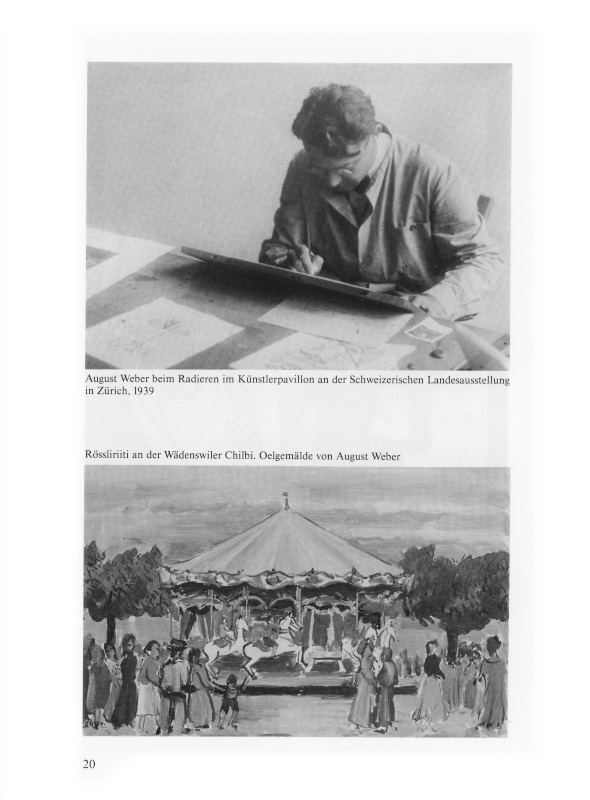 August Weber beim Radieren im Künstlerpavillon an der Schweizerischen Landesausstellung in Zürich, 1939

Rössliriiti an der Wädenswiler Chilbi. Oelgemälde von August Weber

20